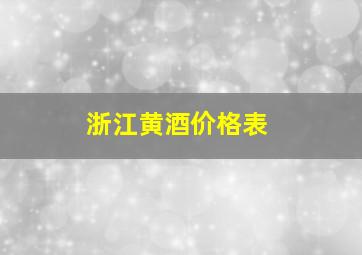 浙江黄酒价格表